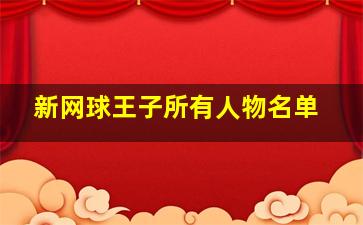 新网球王子所有人物名单